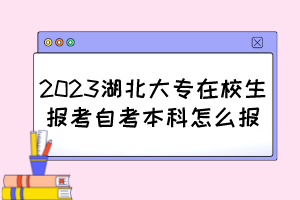 2023湖北大专在校生报考自考本科怎么报